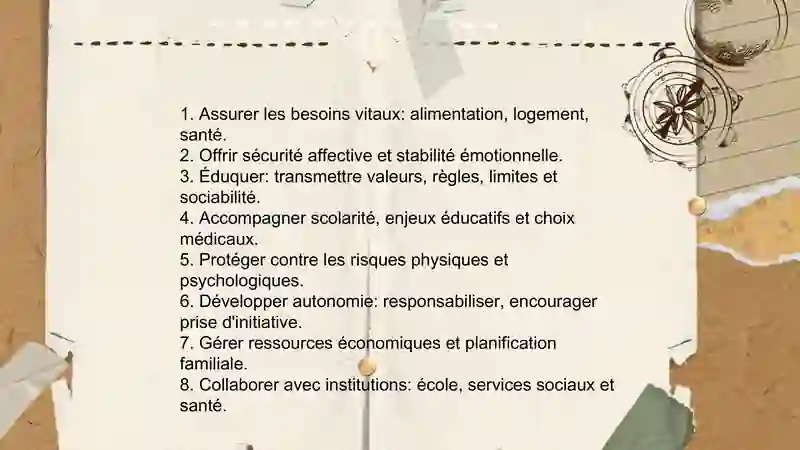 1. Assurer les besoins vitaux: alimentation, logement, santé.
2. Offrir sécurité affective et stabilité émotionnelle.
3. Éduquer: transmettre valeurs, règles, limites et sociabilité.
4. Accompagner scolarité, enjeux éducatifs et choix médicaux.
5. Protéger contre les risques physiques et psychologiques.
6. Développer autonomie: responsabiliser, encourager prise d'initiative.
7. Gérer ressources économiques et planification familiale.
8. Collaborer avec institutions: école, services sociaux et santé.